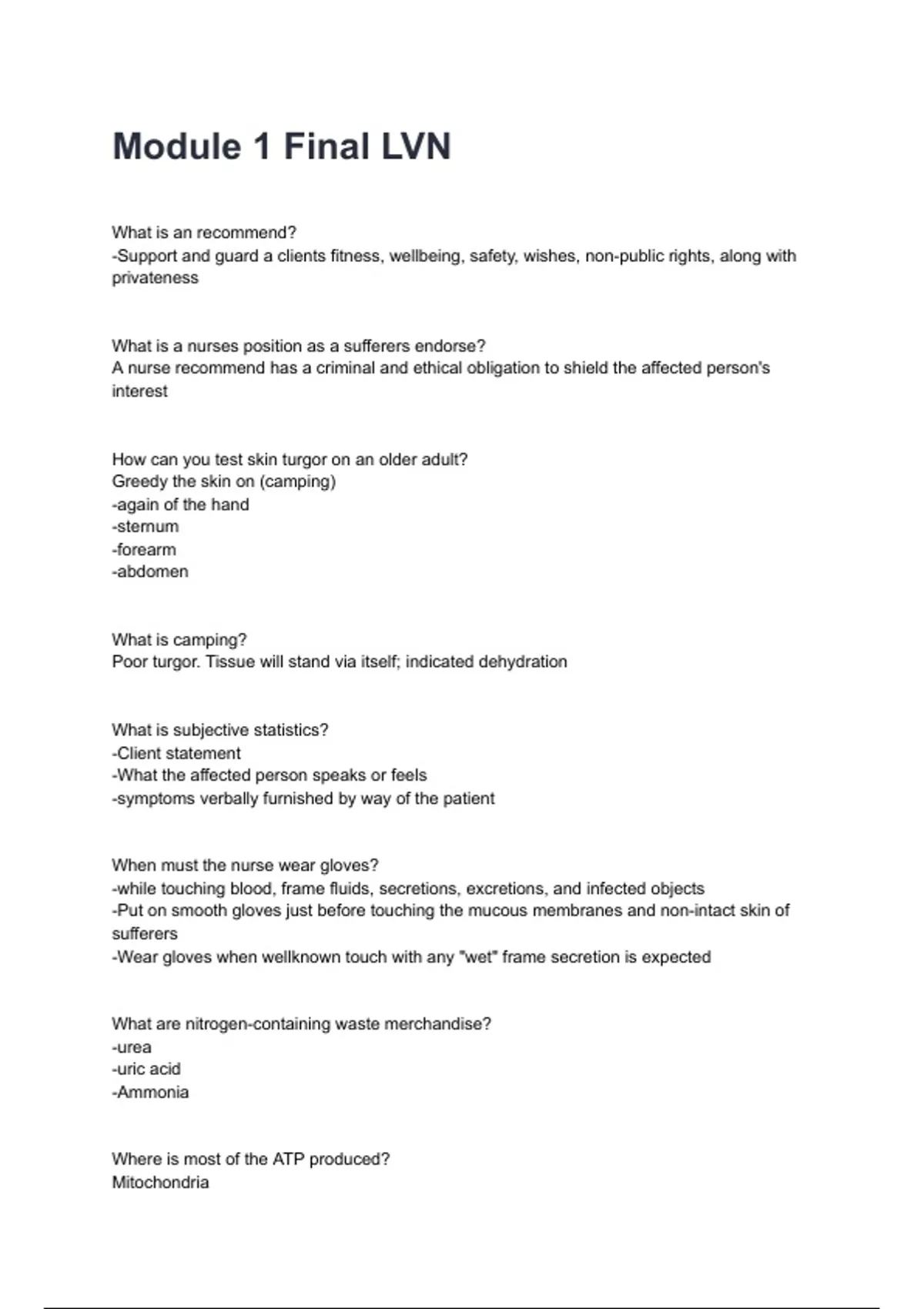 Module 1 Final LVN

What is an recommend?
-Support and guard a clients fitness, wellbeing, safety, wishes, non-public rights, along with privateness

What is a nurses position as a sufferers endorse?
A nurse recommend has a criminal and ethical obligation to shield the affected person's interest

How can you test skin turgor on an older adult?
Greedy the skin on (camping)
-again of the hand
-sternum
-forearm
-abdomen

What is camping?
Poor turgor. Tissue will stand via itself; indicated dehydration

What is subjective statistics?
-Client statement
-What the affected person speaks or feels
-symptoms verbally furnished by way of the patient

When must the nurse wear gloves?
-while touching blood, frame fluids, secretions, excretions, and infected objects
-Put on smooth gloves just before touching the mucous membranes and non-intact skin of sufferers
-Wear gloves when wellknown touch with any "wet" frame secretion is expected

What are nitrogen-containing waste merchandise?
-urea
-uric acid
-Ammonia

Where is most of the ATP produced?
Mitochondria